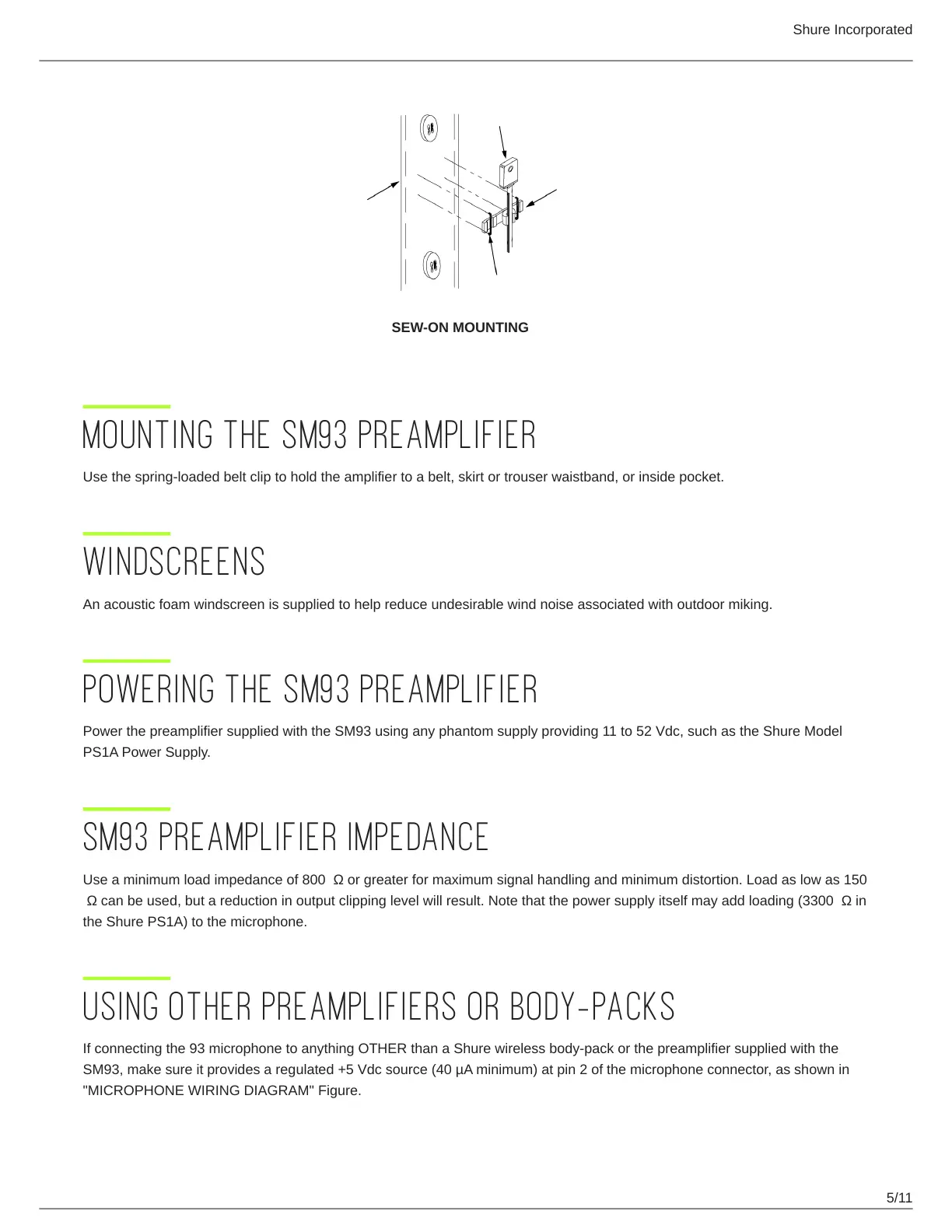 Shure Incorporated

SEW-ON MOUNTING

MOUNTING THE SM93 PREAMPLIFIER

Use the spring-loaded belt clip to hold the amplifier to a belt, skirt or trouser waistband, or inside pocket.

WINDSCREENS

An acoustic foam windscreen is supplied to help reduce undesirable wind noise associated with outdoor miking.

POWERING THE SM93 PREAMPLIFIER

Power the preamplifier supplied with the SM93 using any phantom supply providing 11 to 52 Vdc, such as the Shure Model PS1A Power Supply.

SM93 PREAMPLIFIER IMPEDANCE

Use a minimum load impedance of 800 Ω or greater for maximum signal handling and minimum distortion. Load as low as 150 Ω can be used, but a reduction in output clipping level will result. Note that the power supply itself may add loading (3300 Ω in the Shure PS1A) to the microphone.

USING OTHER PREAMPLIFIERS OR BODY-PACKS

If connecting the 93 microphone to anything OTHER than a Shure wireless body-pack or the preamplifier supplied with the SM93, make sure it provides a regulated +5 Vdc source (40 µA minimum) at pin 2 of the microphone connector, as shown in "MICROPHONE WIRING DIAGRAM" Figure.

5/11